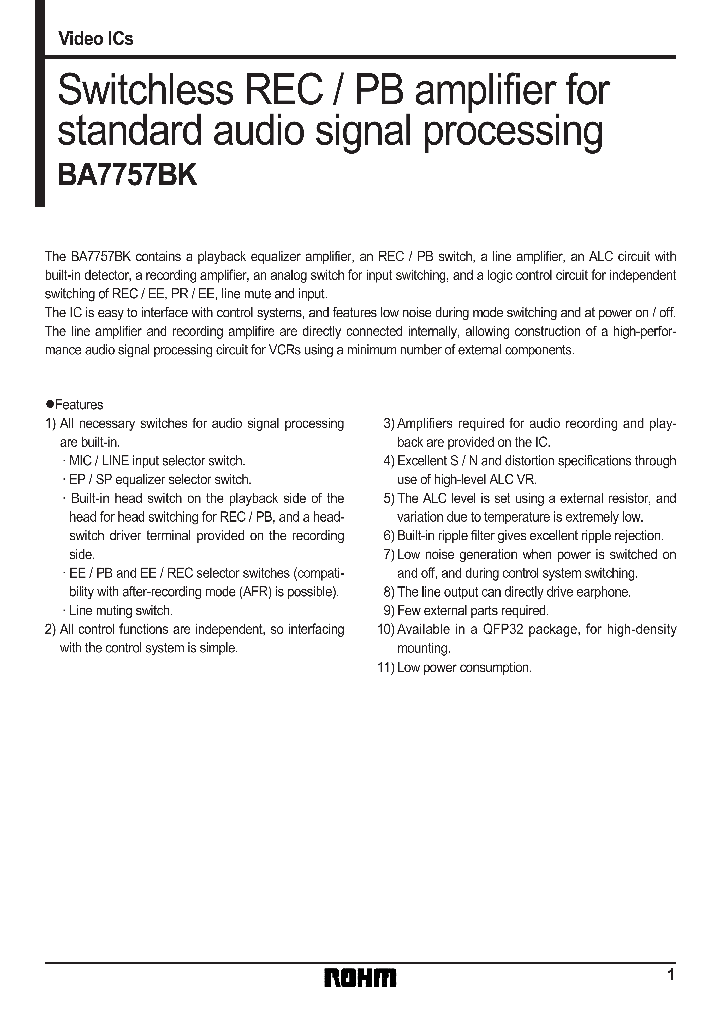 Video ICs

Switchless REC / PB amplifier for standard audio signal processing
BA7757BK

The BA7757BK contains a playback equalizer amplifier, an REC / PB switch, a line amplifier, an ALC circuit with built-in detector, a recording amplifier, an analog switch for input switching, and a logic control circuit for independent switching of REC / EE, PR / EE, line mute and input.
The IC is easy to interface with control systems, and features low noise during mode switching and at power on / off.
The line amplifier and recording amplifire are directly connected internally, allowing construction of a high-performance audio signal processing circuit for VCRs using a minimum number of external components.

●Features
1) All necessary switches for audio signal processing are built-in.
· MIC / LINE input selector switch.
· EP / SP equalizer selector switch.
· Built-in head switch on the playback side of the head for head switching for REC / PB, and a head-switch driver terminal provided on the recording side.
· EE / PB and EE / REC selector switches (compatibility with after-recording mode (AFR) is possible).
· Line muting switch.
2) All control functions are independent, so interfacing with the control system is simple.
3) Amplifiers required for audio recording and playback are provided on the IC.
4) Excellent S / N and distortion specifications through use of high-level ALC VR.
5) The ALC level is set using a external resistor, and variation due to temperature is extremely low.
6) Built-in ripple filter gives excellent ripple rejection.
7) Low noise generation when power is switched on and off, and during control system switching.
8) The line output can directly drive earphone.
9) Few external parts required.
10) Available in a QFP32 package, for high-density mounting.
11) Low power consumption.

ROHM
1